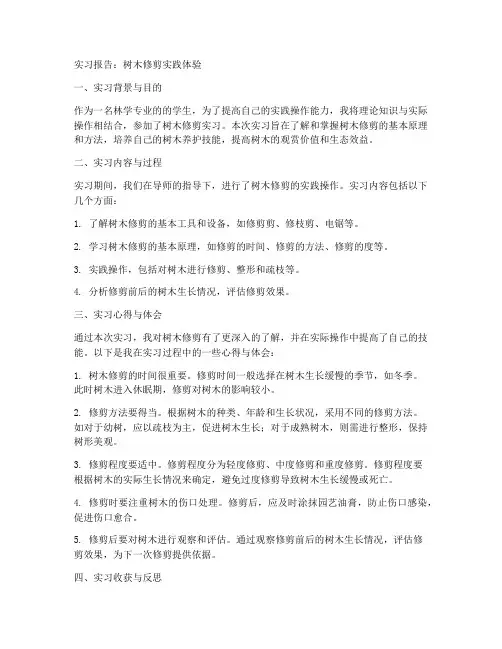 实习报告：树木修剪实践体验

一、实习背景与目的

作为一名林学专业的的学生，为了提高自己的实践操作能力，我将理论知识与实际操作相结合，参加了树木修剪实习。本次实习旨在了解和掌握树木修剪的基本原理和方法，培养自己的树木养护技能，提高树木的观赏价值和生态效益。

二、实习内容与过程

实习期间，我们在导师的指导下，进行了树木修剪的实践操作。实习内容包括以下几个方面：

1. 了解树木修剪的基本工具和设备，如修剪剪、修枝剪、电锯等。

2. 学习树木修剪的基本原理，如修剪的时间、修剪的方法、修剪的度等。

3. 实践操作，包括对树木进行修剪、整形和疏枝等。

4. 分析修剪前后的树木生长情况，评估修剪效果。

三、实习心得与体会

通过本次实习，我对树木修剪有了更深入的了解，并在实际操作中提高了自己的技能。以下是我在实习过程中的一些心得与体会：

1. 树木修剪的时间很重要。修剪时间一般选择在树木生长缓慢的季节，如冬季。此时树木进入休眠期，修剪对树木的影响较小。

2. 修剪方法要得当。根据树木的种类、年龄和生长状况，采用不同的修剪方法。如对于幼树，应以疏枝为主，促进树木生长；对于成熟树木，则需进行整形，保持树形美观。

3. 修剪程度要适中。修剪程度分为轻度修剪、中度修剪和重度修剪。修剪程度要根据树木的实际生长情况来确定，避免过度修剪导致树木生长缓慢或死亡。

4. 修剪时要注重树木的伤口处理。修剪后，应及时涂抹园艺油膏，防止伤口感染，促进伤口愈合。

5. 修剪后要对树木进行观察和评估。通过观察修剪前后的树木生长情况，评估修剪效果，为下一次修剪提供依据。

四、实习收获与反思